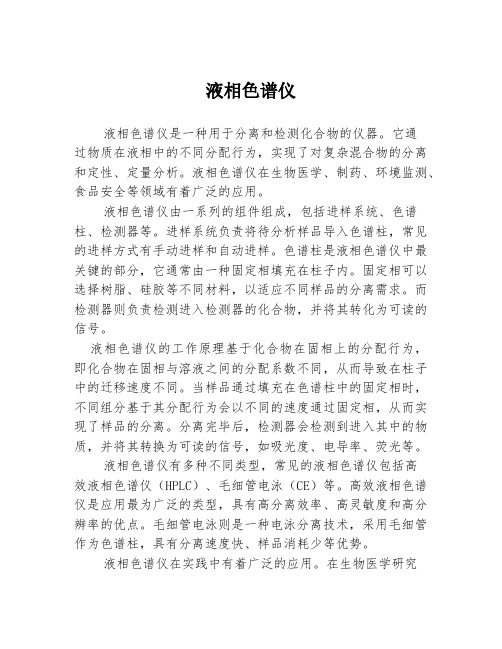 液相色谱仪

液相色谱仪是一种用于分离和检测化合物的仪器。它通过物质在液相中的不同分配行为，实现了对复杂混合物的分离和定性、定量分析。液相色谱仪在生物医学、制药、环境监测、食品安全等领域有着广泛的应用。

液相色谱仪由一系列的组件组成，包括进样系统、色谱柱、检测器等。进样系统负责将待分析样品导入色谱柱，常见的进样方式有手动进样和自动进样。色谱柱是液相色谱仪中最关键的部分，它通常由一种固定相填充在柱子内。固定相可以选择树脂、硅胶等不同材料，以适应不同样品的分离需求。而检测器则负责检测进入检测器的化合物，并将其转化为可读的信号。

液相色谱仪的工作原理基于化合物在固相上的分配行为，即化合物在固相与溶液之间的分配系数不同，从而导致在柱子中的迁移速度不同。当样品通过填充在色谱柱中的固定相时，不同组分基于其分配行为会以不同的速度通过固定相，从而实现了样品的分离。分离完毕后，检测器会检测到进入其中的物质，并将其转换为可读的信号，如吸光度、电导率、荧光等。

液相色谱仪有多种不同类型，常见的液相色谱仪包括高效液相色谱仪（HPLC）、毛细管电泳（CE）等。高效液相色谱仪是应用最为广泛的类型，具有高分离效率、高灵敏度和高分辨率的优点。毛细管电泳则是一种电泳分离技术，采用毛细管作为色谱柱，具有分离速度快、样品消耗少等优势。

液相色谱仪在实践中有着广泛的应用。在生物医学研究